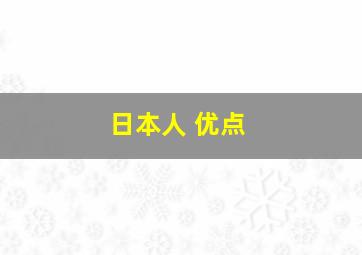 日本人 优点